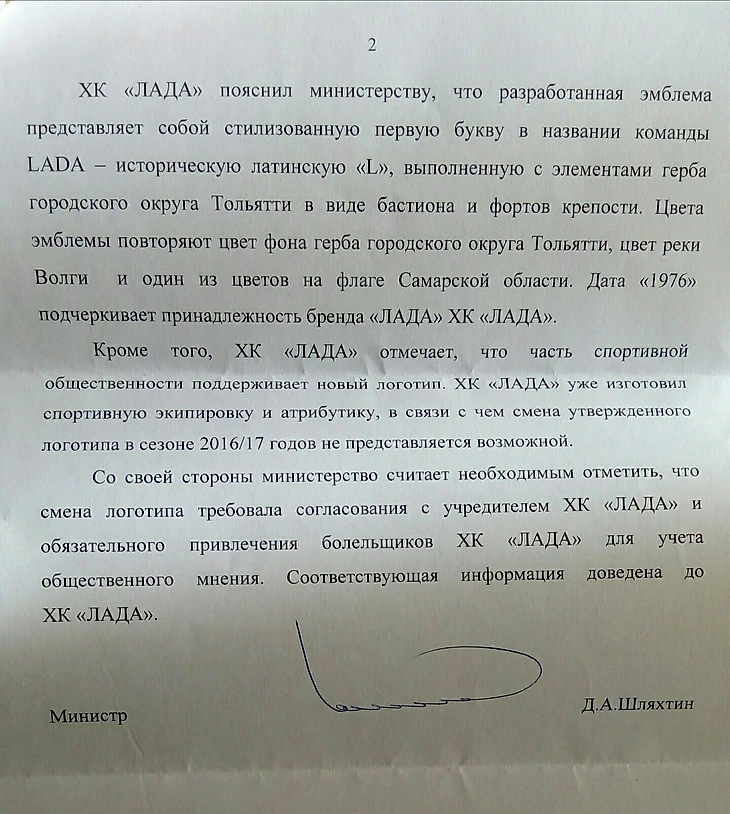 2

ХК «ЛАДА» пояснил министерству, что разработанная эмблема представляет собой стилизованную первую букву в названии команды LADA – историческую латинскую «L», выполненную с элементами герба городского округа Тольятти в виде бастиона и фортов крепости. Цвета эмблемы повторяют цвет фона герба городского округа Тольятти, цвет реки Волги и один из цветов на флаге Самарской области. Дата «1976» подчеркивает принадлежность бренда «ЛАДА» ХК «ЛАДА».

Кроме того, ХК «ЛАДА» отмечает, что часть спортивной общественности поддерживает новый логотип. ХК «ЛАДА» уже изготовил спортивную экипировку и атрибутику, в связи с чем смена утвержденного логотипа в сезоне 2016/17 годов не представляется возможной.

Со своей стороны министерство считает необходимым отметить, что смена логотипа требовала согласования с учредителем ХК «ЛАДА» и обязательного привлечения болельщиков ХК «ЛАДА» для учета общественного мнения. Соответствующая информация доведена до ХК «ЛАДА».

Министр Д.А.Шляхтин